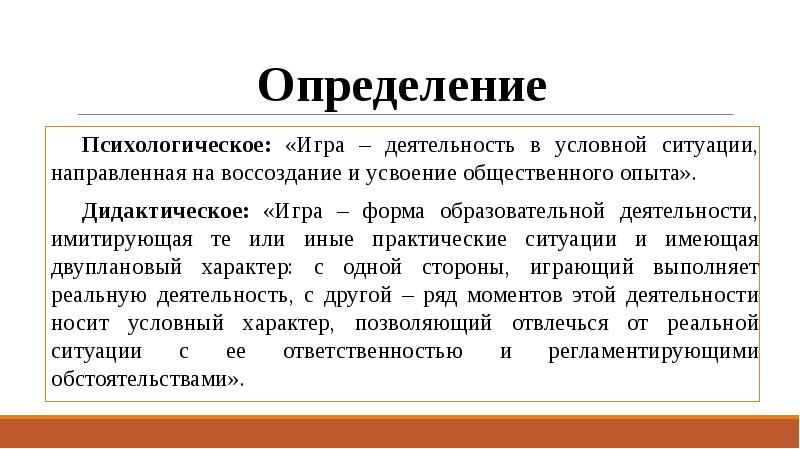 Определение

Психологическое: «Игра – деятельность в условной ситуации, направленная на воссоздание и усвоение общественного опыта».

Дидактическое: «Игра – форма образовательной деятельности, имитирующая те или иные практические ситуации и имеющая двуплановый характер: с одной стороны, играющий выполняет реальную деятельность, с другой – ряд моментов этой деятельности носит условный характер, позволяющий отвлечься от реальной ситуации с ее ответственностью и регламентирующими обстоятельствами».